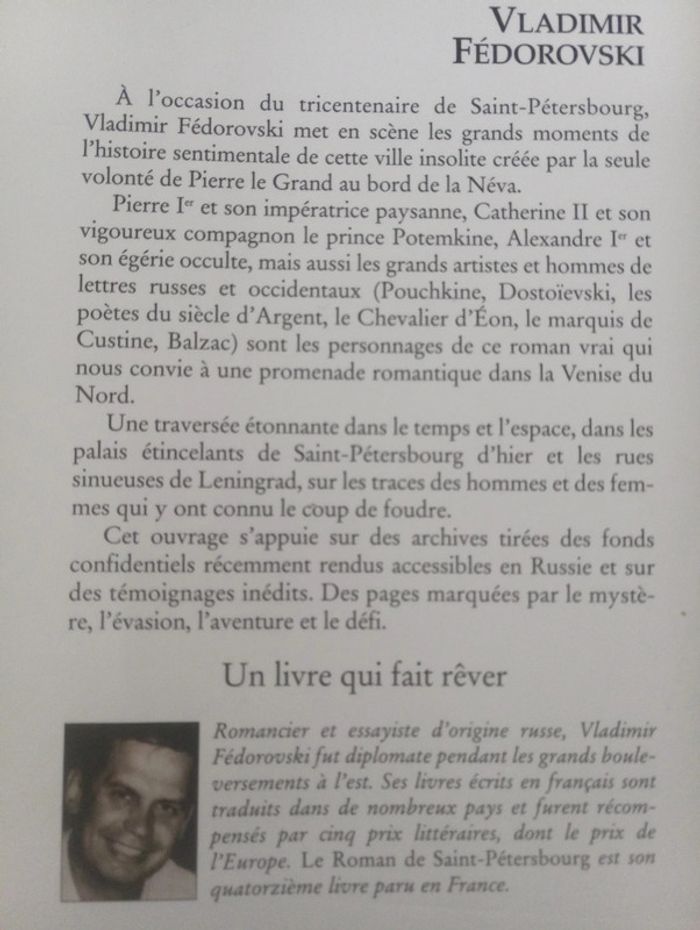 VLADIMIR FÉDOROVSKI

À l'occasion du tricentenaire de Saint-Pétersbourg, Vladimir Fédorovski met en scène les grands moments de l'histoire sentimentale de cette ville insolite créée par la seule volonté de Pierre le Grand au bord de la Néva.

Pierre I$^{er}$ et son impératrice paysanne, Catherine II et son vigoureux compagnon le prince Potemkine, Alexandre I$^{er}$ et son égérie occulte, mais aussi les grands artistes et hommes de lettres russes et occidentaux (Pouchkine, Dostoïevski, les poètes du siècle d'Argent, le Chevalier d'Éon, le marquis de Custine, Balzac) sont les personnages de ce roman vrai qui nous convie à une promenade romantique dans la Venise du Nord.

Une traversée étonnante dans le temps et l'espace, dans les palais étincelants de Saint-Pétersbourg d'hier et les rues sinueuses de Leningrad, sur les traces des hommes et des femmes qui y ont connu le coup de foudre.

Cet ouvrage s'appuie sur des archives tirées des fonds confidentiels récemment rendus accessibles en Russie et sur des témoignages inédits. Des pages marquées par le mystère, l'évasion, l'aventure et le défi.

Un livre qui fait rêver

Romancier et essayiste d'origine russe, Vladimir Fédorovski fut diplomate pendant les grands bouleversements à l'est. Ses livres écrits en français sont traduits dans de nombreux pays et furent récompensés par cinq prix littéraires, dont le prix de l'Europe. Le Roman de Saint-Pétersbourg est son quatorzième livre paru en France.